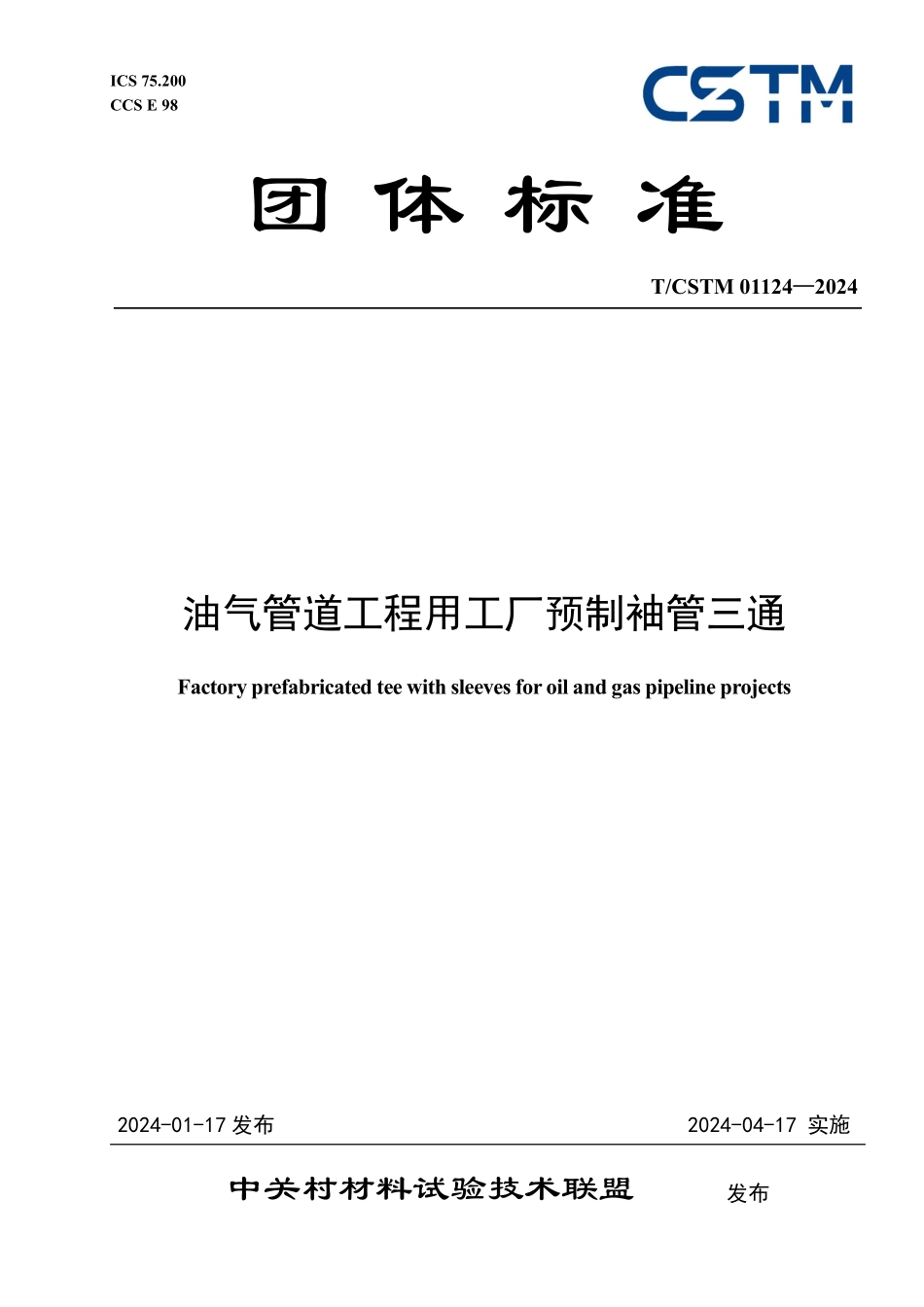 ICS 75.200
CCS E 98

CSTM

团 体 标 准

T/CSTM 01124—2024

油气管道工程用工厂预制袖管三通

Factory prefabricated tee with sleeves for oil and gas pipeline projects

2024-01-17 发布

2024-04-17 实施

中关村材料试验技术联盟 发布